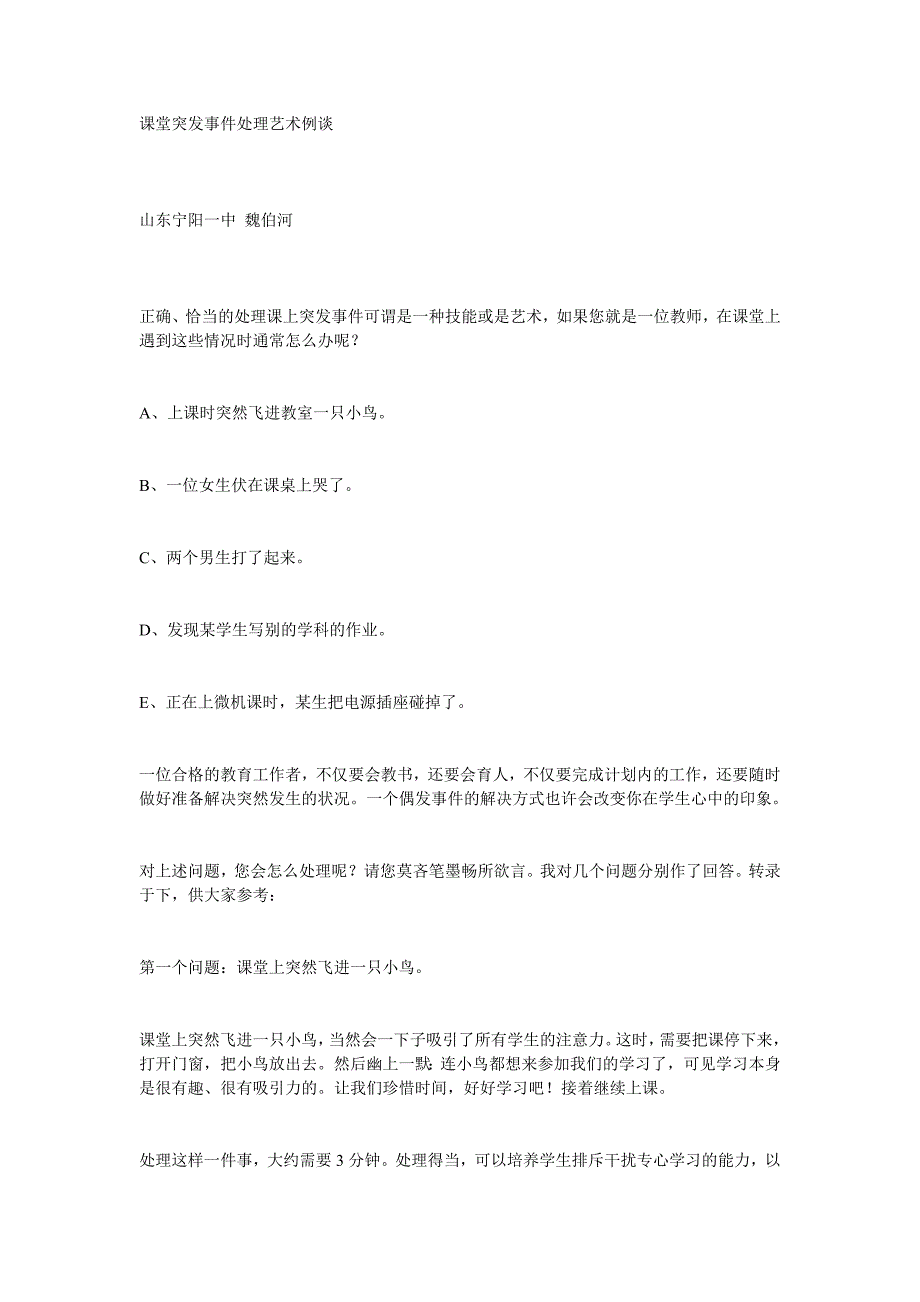 课堂突发事件处理艺术例谈

山东宁阳一中 魏伯河

正确、恰当的处理课上突发事件可谓是一种技能或是艺术，如果您就是一位教师，在课堂上遇到这些情况时通常怎么办呢？

A、上课时突然飞进教室一只小鸟。

B、一位女生伏在课桌上哭了。

C、两个男生打了起来。

D、发现某学生写别的学科的作业。

E、正在上微机课时，某生把电源插座碰掉了。

一位合格的教育工作者，不仅要会教书，还要会育人，不仅要完成计划内的工作，还要随时做好准备解决突然发生的状况。一个偶发事件的解决方式也许会改变你在学生心中的印象。

对上述问题，您会怎么处理呢？请您莫吝笔墨畅所欲言。我对几个问题分别作了回答。转录于下，供大家参考：

第一个问题：课堂上突然飞进一只小鸟。

课堂上突然飞进一只小鸟，当然会一下子吸引了所有学生的注意力。这时，需要把课停下来，打开门窗，把小鸟放出去。然后幽上一默：连小鸟都想来参加我们的学习了，可见学习本身是很有趣、很有吸引力的。让我们珍惜时间，好好学习吧！接着继续上课。

处理这样一件事，大约需要 3 分钟。处理得当，可以培养学生排斥干扰专心学习的能力，以